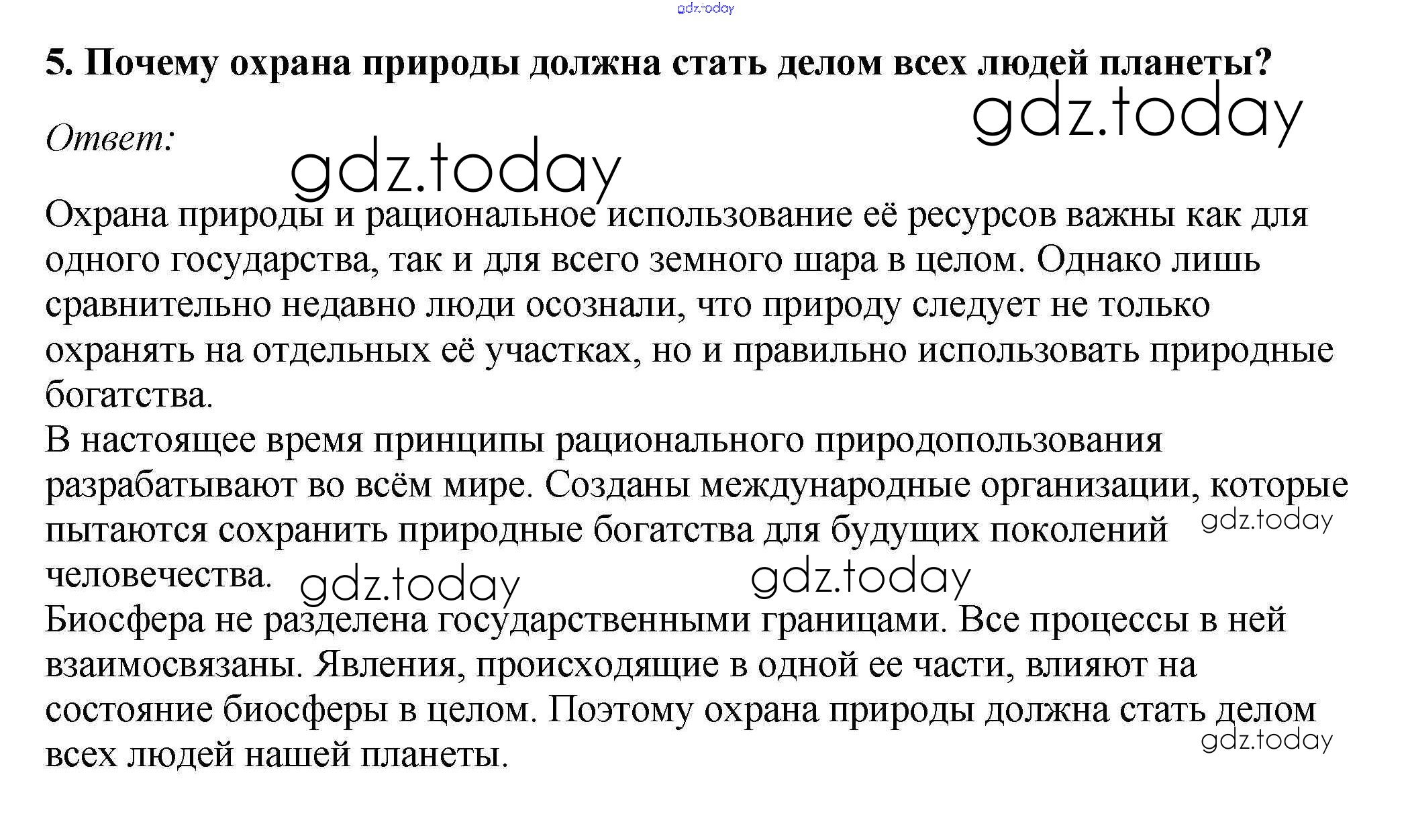 gdz.today

5. Почему охрана природы должна стать делом всех людей планеты?

gdz.today

Ответ:

gdz.today

Охрана природы и рациональное использование её ресурсов важны как для одного государства, так и для всего земного шара в целом. Однако лишь сравнительно недавно люди осознали, что природу следует не только охранять на отдельных её участках, но и правильно использовать природные богатства.
В настоящее время принципы рационального природопользования разрабатывают во всём мире. Созданы международные организации, которые пытаются сохранить природные богатства для будущих поколений человечества.

gdz.today

gdz.today

gdz.today

Биосфера не разделена государственными границами. Все процессы в ней взаимосвязаны. Явления, происходящие в одной ее части, влияют на состояние биосферы в целом. Поэтому охрана природы должна стать делом всех людей нашей планеты.

gdz.today